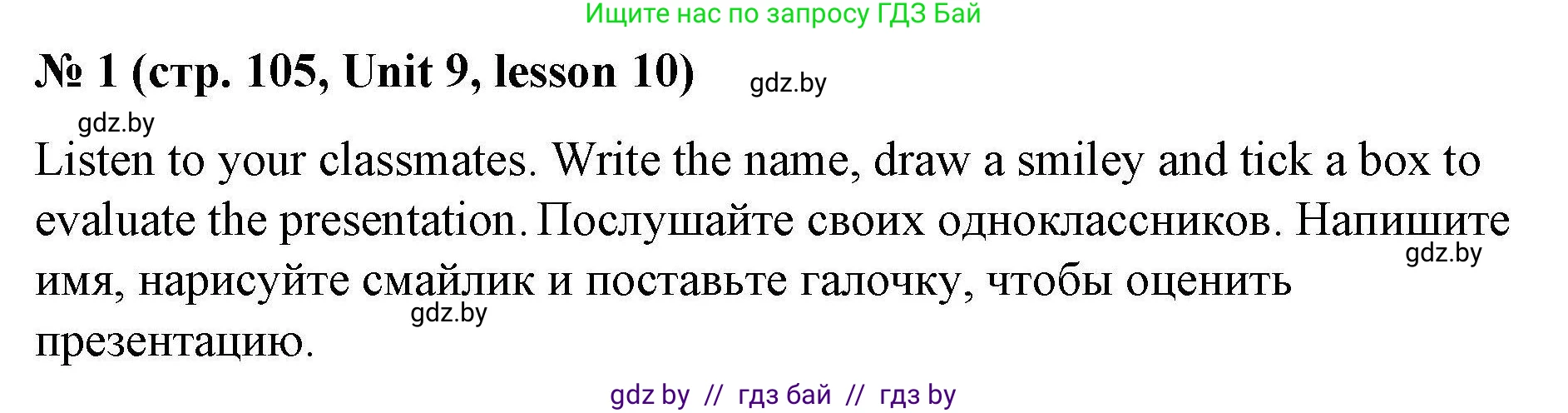 Ищите нас по запросу ГДЗ Бай

№ 1 (стр. 105, Unit 9, lesson 10) gdz.by

gdz.by

Listen to your classmates. Write the name, draw a smiley and tick a box to evaluate the presentation. Послушайте своих одноклассников. Напишите имя, нарисуйте смайлик и поставьте галочку, чтобы оценить презентацию.

gdz.by

gdz.by

gdz by // гдз бай // гдз by